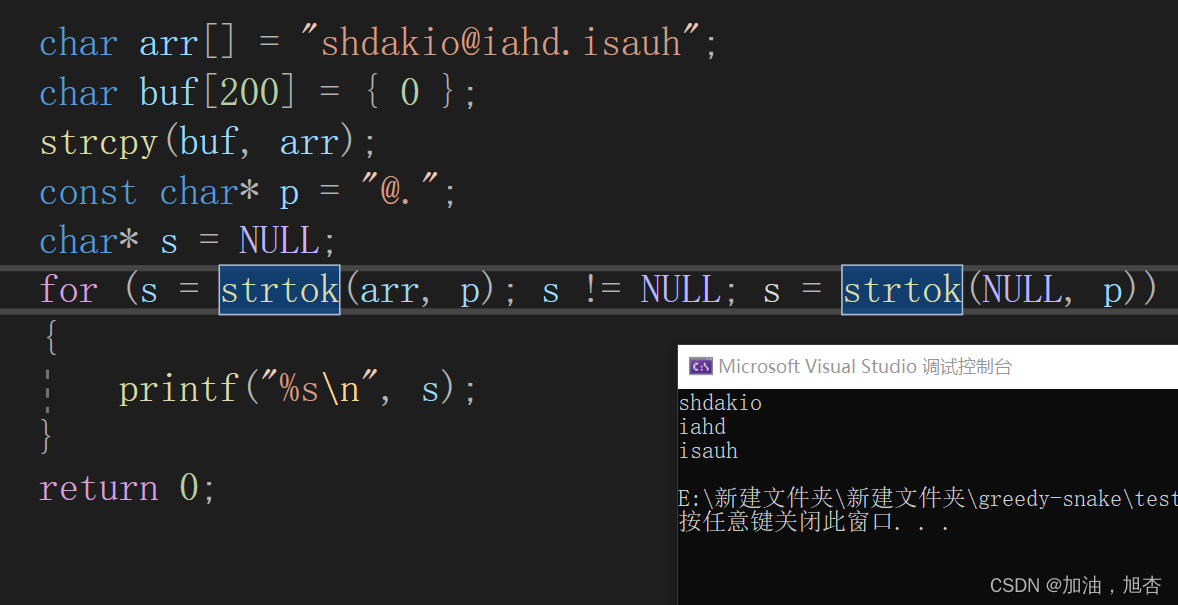 char arr[] = "shdakio@iahd.isauh";
char buf[200] = { 0 };
strcpy(buf, arr);
const char* p = "@.";
char* s = NULL;
for (s = strtok(arr, p); s != NULL; s = strtok(NULL, p))
{
    printf("%s\n", s);
}
return 0;

Microsoft Visual Studio 调试控制台

shdakio
iahd
isauh

E:\新建文件夹\新建文件夹\greedy-snake\test
按任意键关闭此窗口. . .

CSDN @加油，旭杏